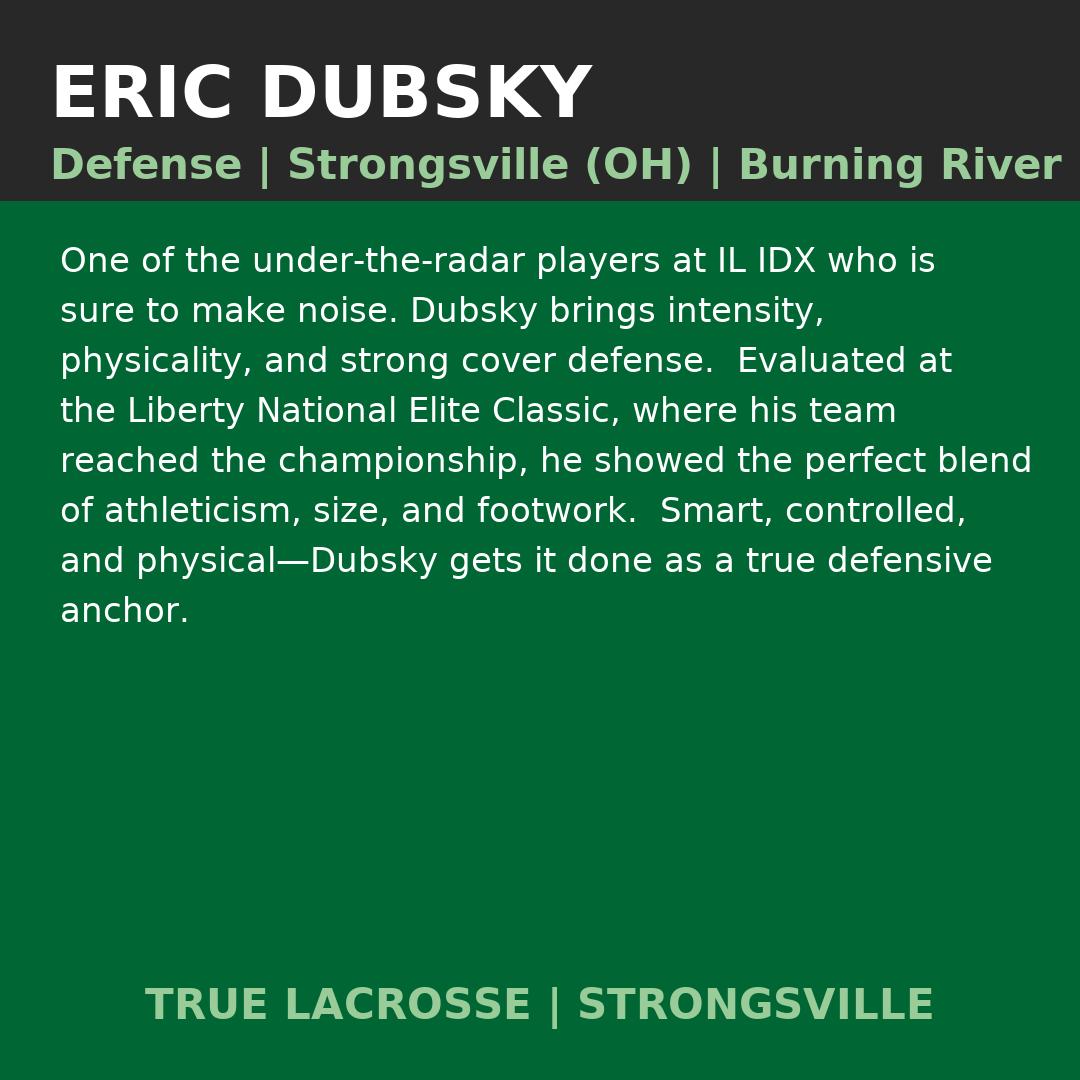 ERIC DUBSKY
Defense | Strongsville (OH) | Burning River

One of the under-the-radar players at IL IDX who is sure to make noise. Dubsky brings intensity, physicality, and strong cover defense. Evaluated at the Liberty National Elite Classic, where his team reached the championship, he showed the perfect blend of athleticism, size, and footwork. Smart, controlled, and physical—Dubsky gets it done as a true defensive anchor.

TRUE LACROSSE | STRONGSVILLE